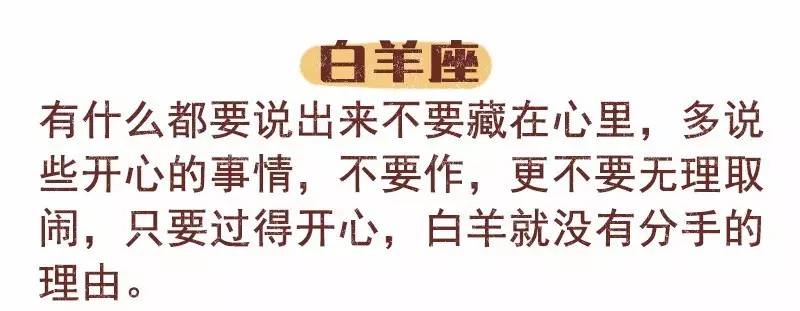 白羊座

有什么都要说出来不要藏在心里，多说些开心的事情，不要作，更不要无理取闹，只要过得开心，白羊就没有分手的理由。